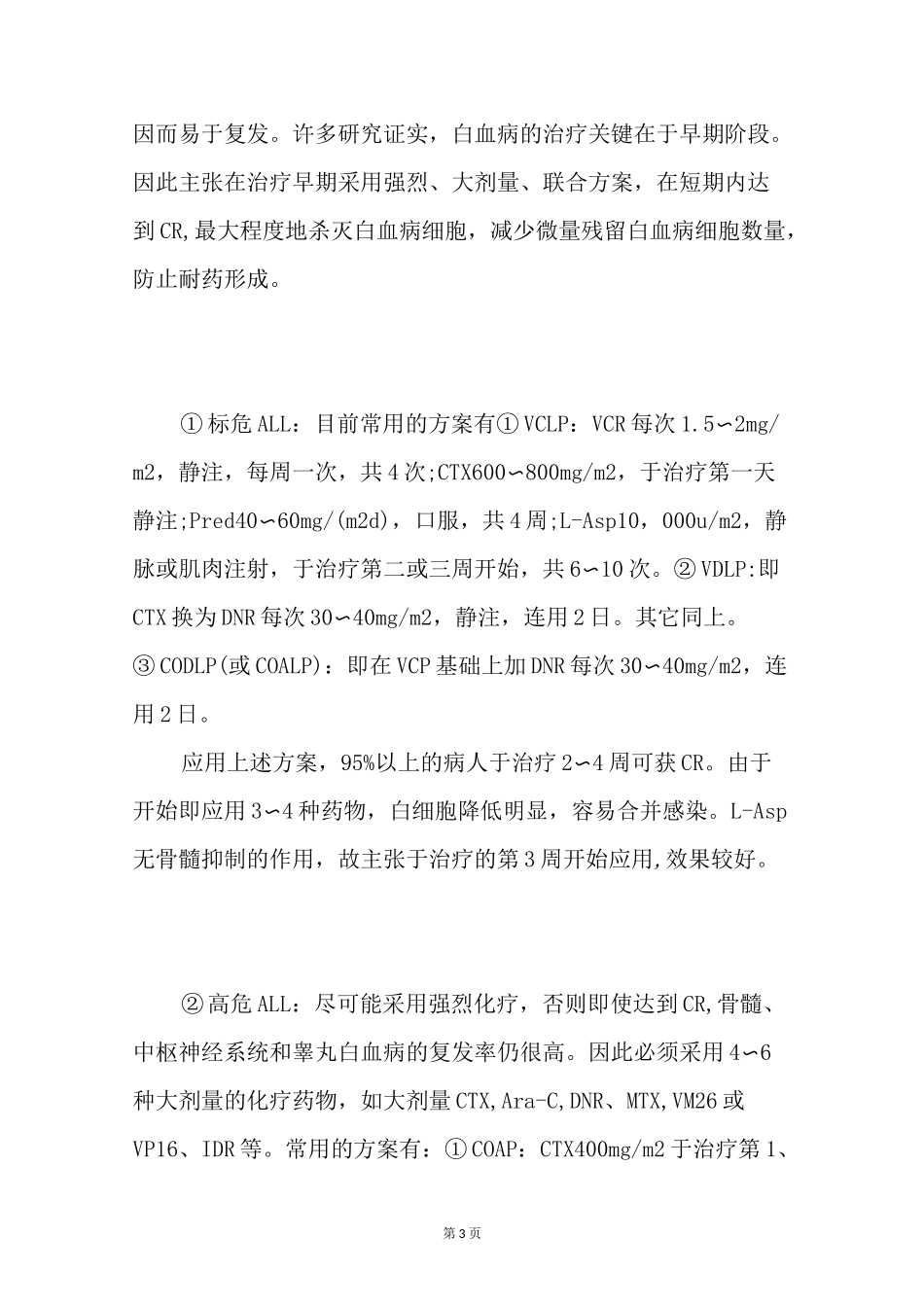 因而易于复发。许多研究证实，白血病的治疗关键在于早期阶段。因此主张在治疗早期采用强烈、大剂量、联合方案，在短期内达到CR,最大程度地杀灭白血病细胞，减少微量残留白血病细胞数量，防止耐药形成。

①标危ALL：目前常用的方案有①VCLP：VCR每次1.5∽2mg/m2，静注，每周一次，共4次;CTX600∽800mg/m2，于治疗第一天静注;Pred40∽60mg/(m2d)，口服，共4周;L-Asp10，000u/m2，静脉或肌肉注射，于治疗第二或三周开始，共6∽10次。②VDLP:即CTX换为DNR每次30∽40mg/m2，静注，连用2日。其它同上。③CODLP(或COALP)：即在VCP基础上加DNR每次30∽40mg/m2，连用2日。

应用上述方案，95%以上的病人于治疗2∽4周可获CR。由于开始即应用3∽4种药物，白细胞降低明显，容易合并感染。L-Asp无骨髓抑制的作用，故主张于治疗的第3周开始应用,效果较好。

②高危ALL：尽可能采用强烈化疗，否则即使达到CR,骨髓、中枢神经系统和睾丸白血病的复发率仍很高。因此必须采用4∽6种大剂量的化疗药物，如大剂量CTX,Ara-C,DNR、MTX,VM26或VP16、IDR等。常用的方案有：①COAP：CTX400mg/m2于治疗第1、

第3页